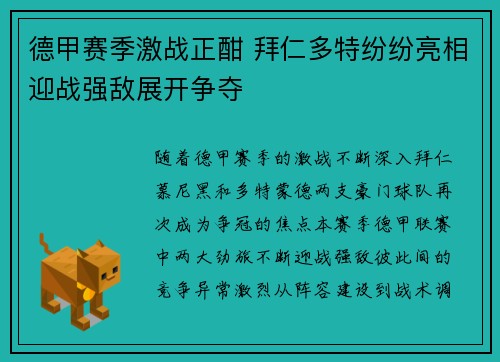 德甲赛季激战正酣 拜仁多特纷纷亮相迎战强敌展开争夺

随着德甲赛季的激战不断深入拜仁慕尼黑和多特蒙德两支豪门球队再次成为争冠的焦点本赛季德甲联赛中两大劲旅不断迎战强敌彼此间的竞争异常激烈从阵容建设到战术调